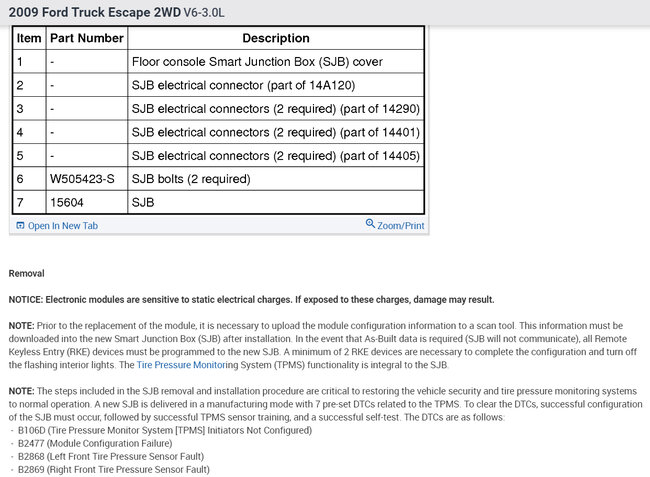 2009 Ford Truck Escape 2WD V6-3.0L

| Item | Part Number | Description |
|---|---|---|
| 1 | - | Floor console Smart Junction Box (SJB) cover |
| 2 | - | SJB electrical connector (part of 14A120) |
| 3 | - | SJB electrical connectors (2 required) (part of 14290) |
| 4 | - | SJB electrical connectors (2 required) (part of 14401) |
| 5 | - | SJB electrical connectors (2 required) (part of 14405) |
| 6 | W505423-S | SJB bolts (2 required) |
| 7 | 15604 | SJB |

Open In New Tab
Zoom/Print

Removal

NOTICE: Electronic modules are sensitive to static electrical charges. If exposed to these charges, damage may result.

NOTE: Prior to the replacement of the module, it is necessary to upload the module configuration information to a scan tool. This information must be downloaded into the new Smart Junction Box (SJB) after installation. In the event that As-Built data is required (SJB will not communicate), all Remote Keyless Entry (RKE) devices must be programmed to the new SJB. A minimum of 2 RKE devices are necessary to complete the configuration and turn off the flashing interior lights. The Tire Pressure Monitoring System (TPMS) functionality is integral to the SJB.

NOTE: The steps included in the SJB removal and installation procedure are critical to restoring the vehicle security and tire pressure monitoring systems to normal operation. A new SJB is delivered in a manufacturing mode with 7 pre-set DTCs related to the TPMS. To clear the DTCs, successful configuration of the SJB must occur, followed by successful TPMS sensor training, and a successful self-test. The DTCs are as follows:
- B106D (Tire Pressure Monitor System [TPMS] Initiators Not Configured)
- B2477 (Module Configuration Failure)
- B2868 (Left Front Tire Pressure Sensor Fault)
- B2869 (Right Front Tire Pressure Sensor Fault)